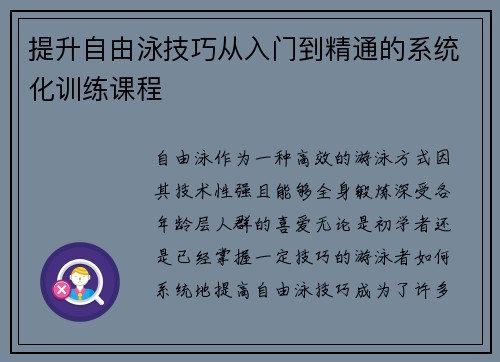 提升自由泳技巧从入门到精通的系统化训练课程

自由泳作为一种高效的游泳方式因其技术性强且能够全身锻炼深受各年龄层人群的喜爱无论是初学者还是已经掌握一定技巧的游泳者如何系统地提高自由泳技巧成为了许多